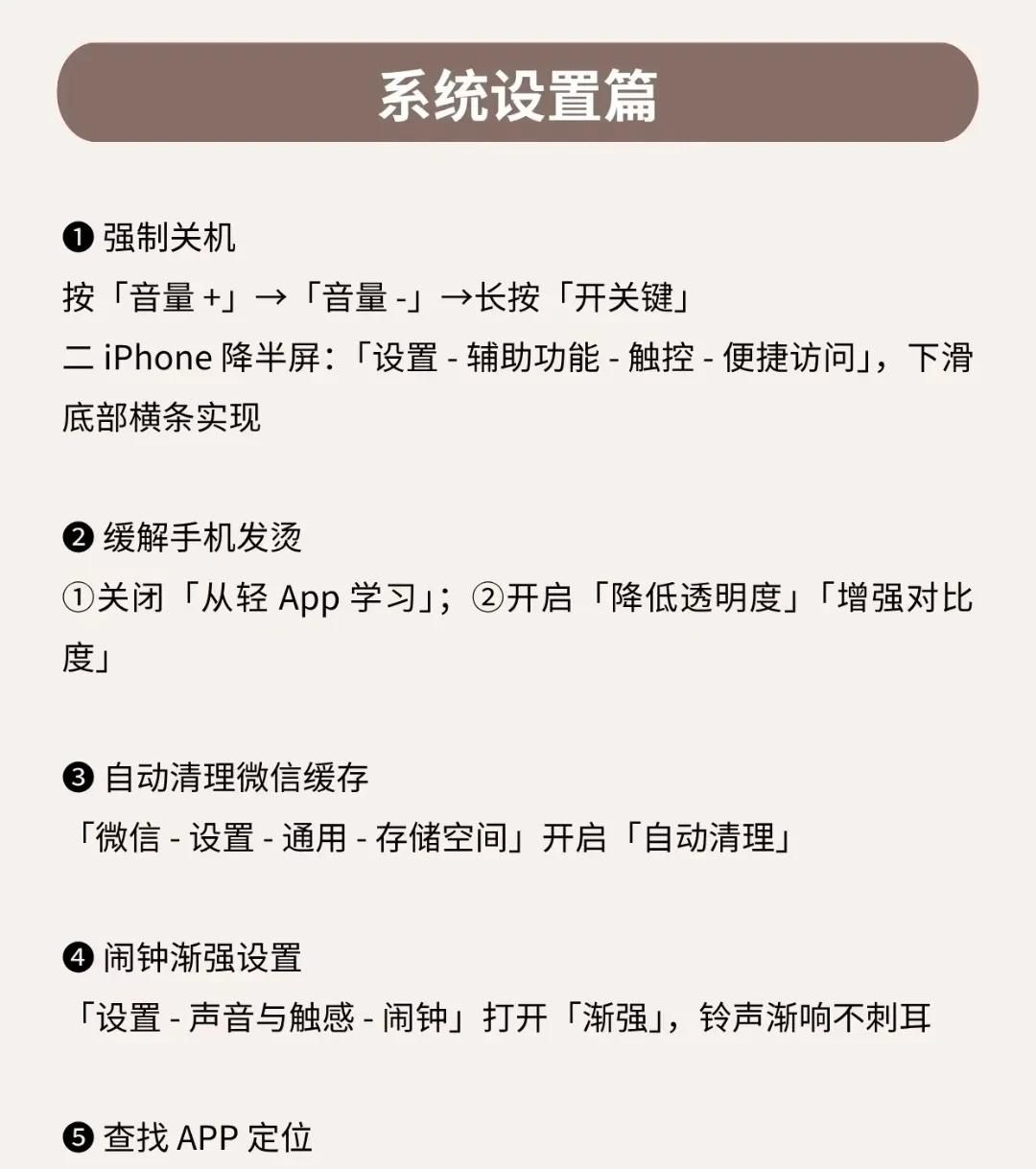 系统设置篇

❶ 强制关机
按「音量 +」→「音量 -」→长按「开关键」
二 iPhone 降半屏：「设置 - 辅助功能 - 触控 - 便捷访问」，下滑底部横条实现

❷ 缓解手机发烫
①关闭「从轻 App 学习」；②开启「降低透明度」「增强对比度」

❸ 自动清理微信缓存
「微信 - 设置 - 通用 - 存储空间」开启「自动清理」

❹ 闹钟渐强设置
「设置 - 声音与触感 - 闹钟」打开「渐强」，铃声渐响不刺耳

❺ 查找 APP 定位